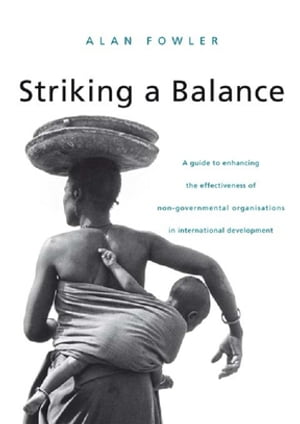 ALAN FOWLER

Striking a Balance

A guide to enhancing the effectiveness of non-governmental organisations in international development